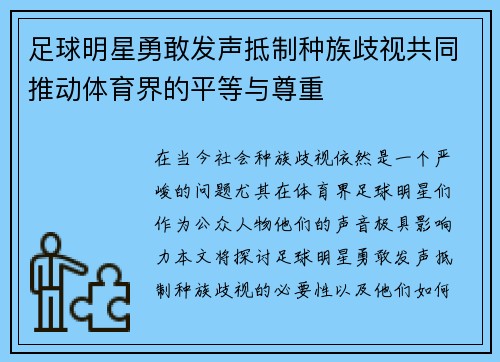 足球明星勇敢发声抵制种族歧视共同推动体育界的平等与尊重

在当今社会种族歧视依然是一个严峻的问题尤其在体育界足球明星们作为公众人物他们的声音极具影响力本文将探讨足球明星勇敢发声抵制种族歧视的必要性以及他们如何